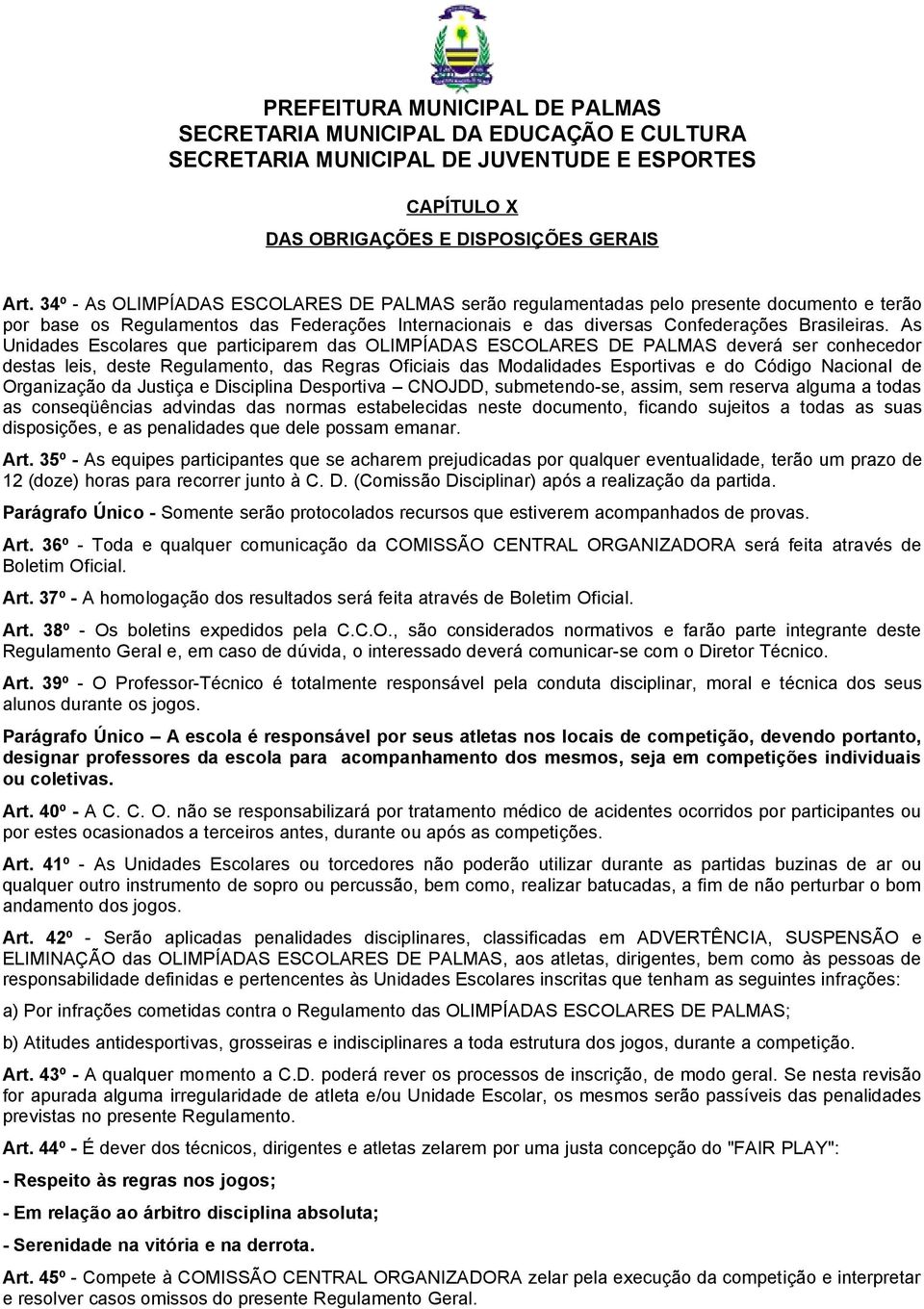 PREFEITURA MUNICIPAL DE PALMAS
SECRETARIA MUNICIPAL DA EDUCAÇÃO E CULTURA
SECRETARIA MUNICIPAL DE JUVENTUDE E ESPORTES

CAPÍTULO X

DAS OBRIGAÇÕES E DISPOSIÇÕES GERAIS

Art. 34º - As OLIMPÍADAS ESCOLARES DE PALMAS serão regulamentadas pelo presente documento e terão por base os Regulamentos das Federações Internacionais e das diversas Confederações Brasileiras. As Unidades Escolares que participarem das OLIMPÍADAS ESCOLARES DE PALMAS deverá ser conhecedor destas leis, deste Regulamento, das Regras Oficiais das Modalidades Esportivas e do Código Nacional de Organização da Justiça e Disciplina Desportiva – CNOJDD, submetendo-se, assim, sem reserva alguma a todas as conseqüências advindas das normas estabelecidas neste documento, ficando sujeitos a todas as suas disposições, e as penalidades que dele possam emanar.

Art. 35º - As equipes participantes que se acharem prejudicadas por qualquer eventualidade, terão um prazo de 12 (doze) horas para recorrer junto à C. D. (Comissão Disciplinar) após a realização da partida.

Parágrafo Único - Somente serão protocolados recursos que estiverem acompanhados de provas.

Art. 36º - Toda e qualquer comunicação da COMISSÃO CENTRAL ORGANIZADORA será feita através de Boletim Oficial.

Art. 37º - A homologação dos resultados será feita através de Boletim Oficial.

Art. 38º - Os boletins expedidos pela C.C.O., são considerados normativos e farão parte integrante deste Regulamento Geral e, em caso de dúvida, o interessado deverá comunicar-se com o Diretor Técnico.

Art. 39º - O Professor-Técnico é totalmente responsável pela conduta disciplinar, moral e técnica dos seus alunos durante os jogos.

Parágrafo Único – A escola é responsável por seus atletas nos locais de competição, devendo portanto, designar professores da escola para acompanhamento dos mesmos, seja em competições individuais ou coletivas.

Art. 40º - A C. C. O. não se responsabilizará por tratamento médico de acidentes ocorridos por participantes ou por estes ocasionados a terceiros antes, durante ou após as competições.

Art. 41º - As Unidades Escolares ou torcedores não poderão utilizar durante as partidas buzinas de ar ou qualquer outro instrumento de sopro ou percussão, bem como, realizar batucadas, a fim de não perturbar o bom andamento dos jogos.

Art. 42º - Serão aplicadas penalidades disciplinares, classificadas em ADVERTÊNCIA, SUSPENSÃO e ELIMINAÇÃO das OLIMPÍADAS ESCOLARES DE PALMAS, aos atletas, dirigentes, bem como às pessoas de responsabilidade definidas e pertencentes às Unidades Escolares inscritas que tenham as seguintes infrações:

a) Por infrações cometidas contra o Regulamento das OLIMPÍADAS ESCOLARES DE PALMAS;

b) Atitudes antidesportivas, grosseiras e indisciplinares a toda estrutura dos jogos, durante a competição.

Art. 43º - A qualquer momento a C.D. poderá rever os processos de inscrição, de modo geral. Se nesta revisão for apurada alguma irregularidade de atleta e/ou Unidade Escolar, os mesmos serão passíveis das penalidades previstas no presente Regulamento.

Art. 44º - É dever dos técnicos, dirigentes e atletas zelarem por uma justa concepção do "FAIR PLAY":

- Respeito às regras nos jogos;

- Em relação ao árbitro disciplina absoluta;

- Serenidade na vitória e na derrota.

Art. 45º - Compete à COMISSÃO CENTRAL ORGANIZADORA zelar pela execução da competição e interpretar e resolver casos omissos do presente Regulamento Geral.